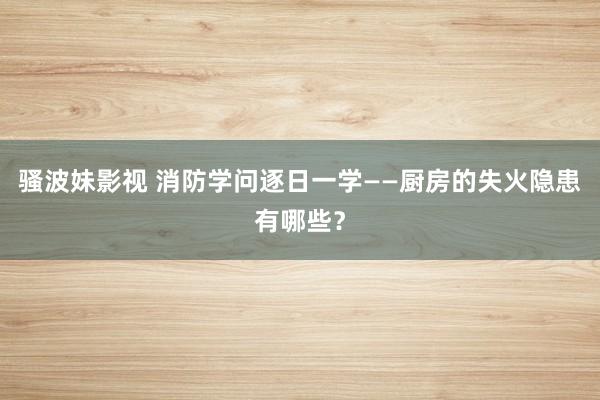 骚波妹影视 消防学问逐日一学——厨房的失火隐患有哪些？